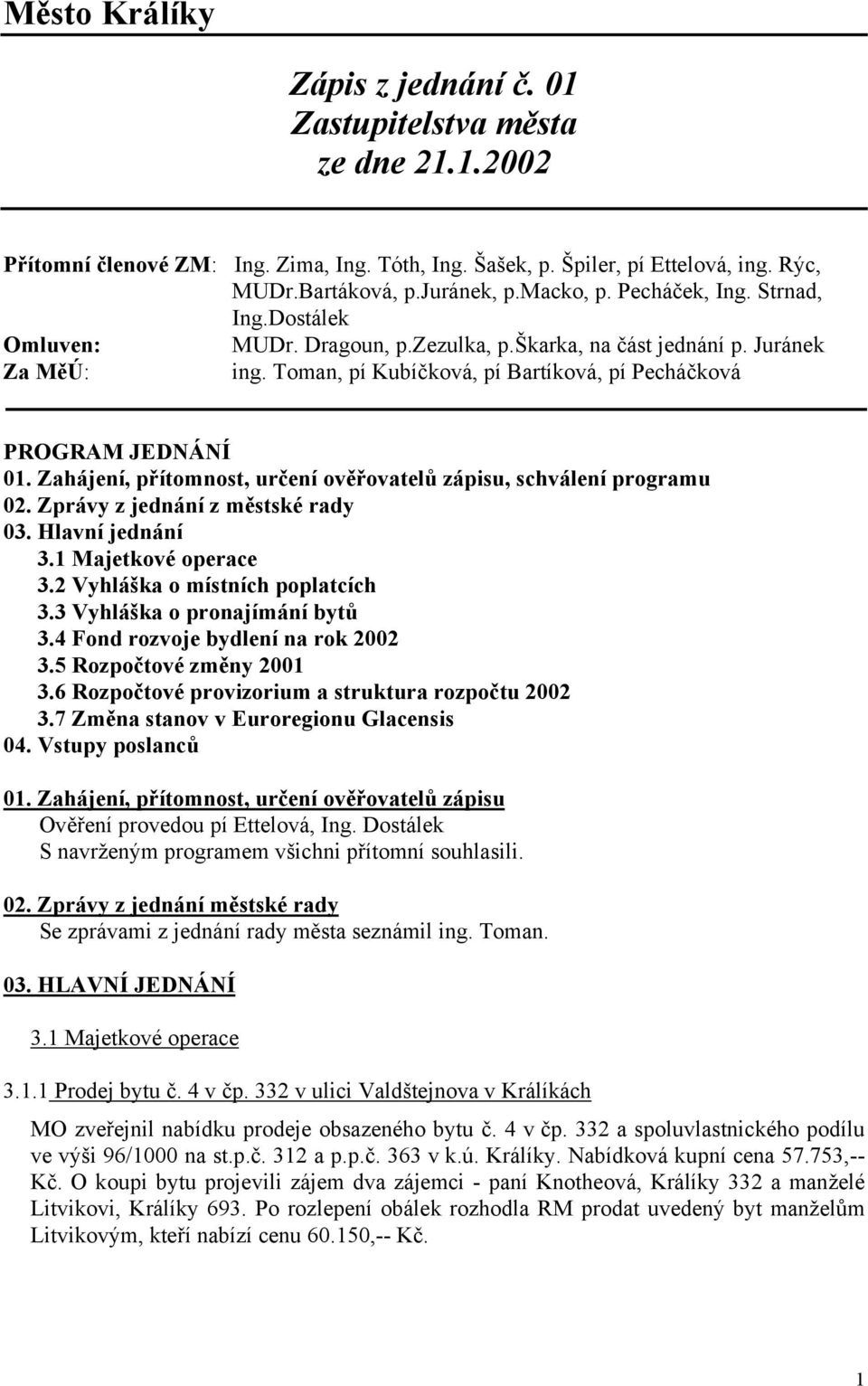 Město Králíky

Zápis z jednání č. 01
Zastupitelstva města
ze dne 21.1.2002

Přítomní členové ZM: Ing. Zima, Ing. Tóth, Ing. Šašek, p. Špiler, pí Ettelová, ing. Rýc, MUDr.Bartáková, p.Juránek, p.Macko, p. Pecháček, Ing. Strnad, Ing.Dostálek
Omluven: MUDr. Dragoun, p.Zezulka, p.Škarka, na část jednání p. Juránek
Za MěÚ: ing. Toman, pí Kubíčková, pí Bartíková, pí Pecháčková

PROGRAM JEDNÁNÍ
01. Zahájení, přítomnost, určení ověřovatelů zápisu, schválení programu
02. Zprávy z jednání z městské rady
03. Hlavní jednání
3.1 Majetkové operace
3.2 Vyhláška o místních poplatcích
3.3 Vyhláška o pronajímání bytů
3.4 Fond rozvoje bydlení na rok 2002
3.5 Rozpočtové změny 2001
3.6 Rozpočtové provizorium a struktura rozpočtu 2002
3.7 Změna stanov v Euroregionu Glacensis
04. Vstupy poslanců

01. Zahájení, přítomnost, určení ověřovatelů zápisu
Ověření provedou pí Ettelová, Ing. Dostálek
S navrženým programem všichni přítomní souhlasili.

02. Zprávy z jednání městské rady
Se zprávami z jednání rady města seznámil ing. Toman.

03. HLAVNÍ JEDNÁNÍ

3.1 Majetkové operace

3.1.1 Prodej bytu č. 4 v čp. 332 v ulici Valdštejnova v Králíkách

MO zveřejnil nabídku prodeje obsazeného bytu č. 4 v čp. 332 a spoluvlastnického podílu ve výši 96/1000 na st.p.č. 312 a p.p.č. 363 v k.ú. Králíky. Nabídková kupní cena 57.753,-- Kč. O koupi bytu projevili zájem dva zájemci - paní Knotheová, Králíky 332 a manželé Litvikovi, Králíky 693. Po rozlepení obálek rozhodla RM prodat uvedený byt manželům Litvikovým, kteří nabízí cenu 60.150,-- Kč.

1